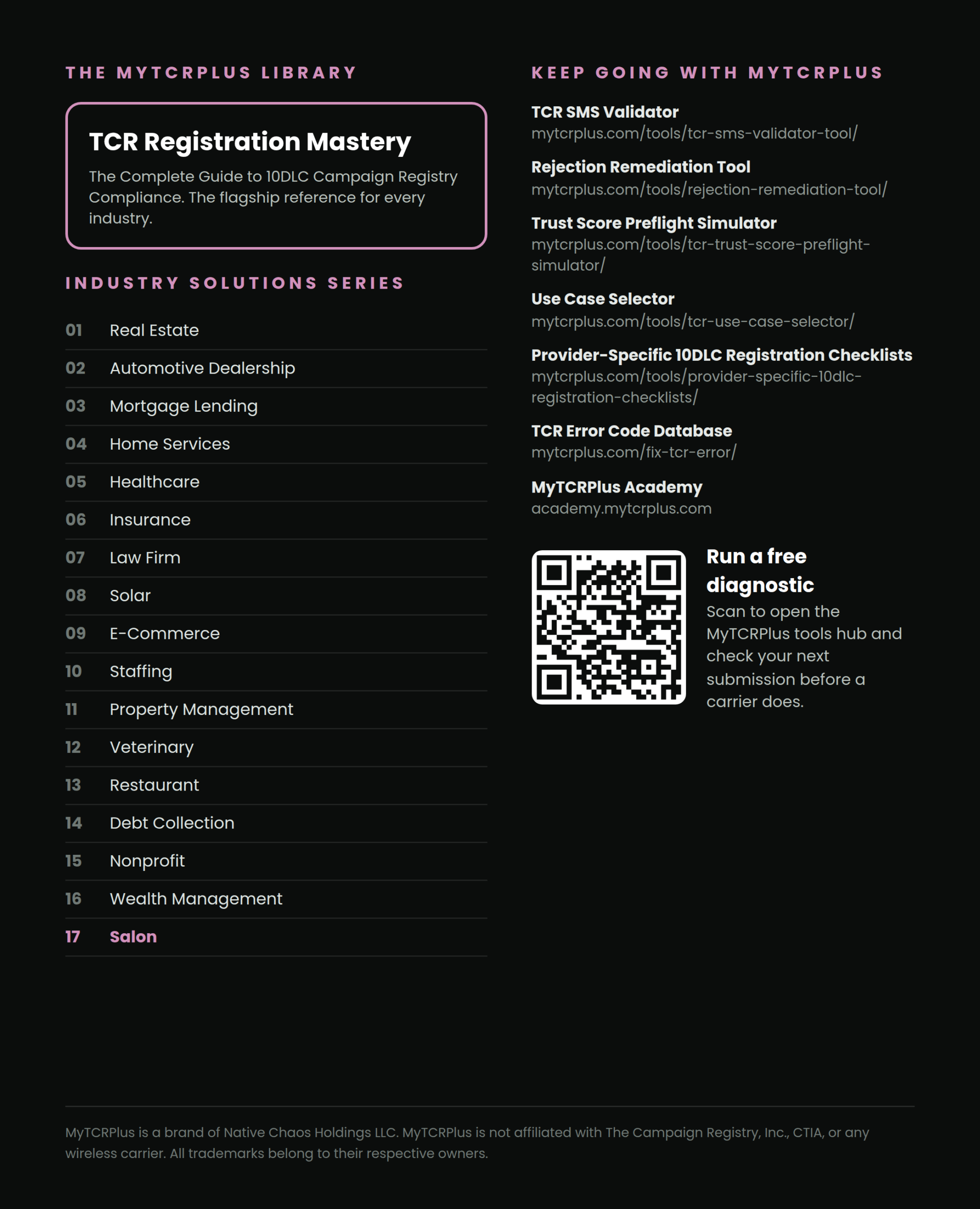 THE MYTCRPLUS LIBRARY

TCR Registration Mastery

The Complete Guide to 10DLC Campaign Registry Compliance. The flagship reference for every industry.

INDUSTRY SOLUTIONS SERIES

01 Real Estate
02 Automotive Dealership
03 Mortgage Lending
04 Home Services
05 Healthcare
06 Insurance
07 Law Firm
08 Solar
09 E-Commerce
10 Staffing
11 Property Management
12 Veterinary
13 Restaurant
14 Debt Collection
15 Nonprofit
16 Wealth Management
17 Salon

KEEP GOING WITH MYTCRPLUS

TCR SMS Validator
mytcrplus.com/tools/tcr-sms-validator-tool/

Rejection Remediation Tool
mytcrplus.com/tools/rejection-remediation-tool/

Trust Score Preflight Simulator
mytcrplus.com/tools/tcr-trust-score-preflight-simulator/

Use Case Selector
mytcrplus.com/tools/tcr-use-case-selector/

Provider-Specific 10DLC Registration Checklists
mytcrplus.com/tools/provider-specific-10dlc-registration-checklists/

TCR Error Code Database
mytcrplus.com/fix-tcr-error/

MyTCRPlus Academy
academy.mytcrplus.com

Run a free diagnostic
Scan to open the MyTCRPlus tools hub and check your next submission before a carrier does.

MyTCRPlus is a brand of Native Chaos Holdings LLC. MyTCRPlus is not affiliated with The Campaign Registry, Inc., CTIA, or any wireless carrier. All trademarks belong to their respective owners.